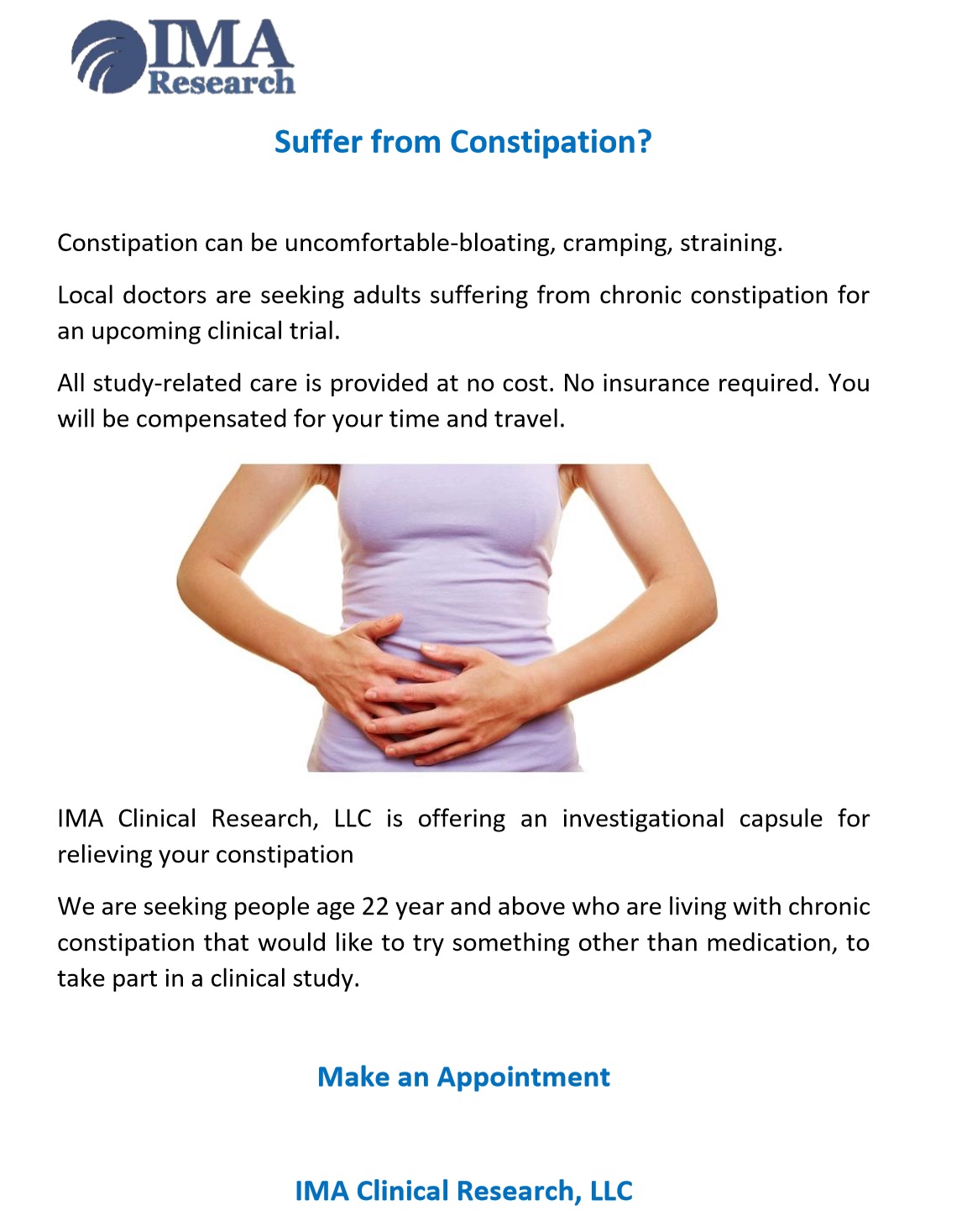 IMA
Research

Suffer from Constipation?

Constipation can be uncomfortable-bloating, cramping, straining.

Local doctors are seeking adults suffering from chronic constipation for an upcoming clinical trial.

All study-related care is provided at no cost. No insurance required. You will be compensated for your time and travel.

IMA Clinical Research, LLC is offering an investigational capsule for relieving your constipation

We are seeking people age 22 year and above who are living with chronic constipation that would like to try something other than medication, to take part in a clinical study.

Make an Appointment

IMA Clinical Research, LLC